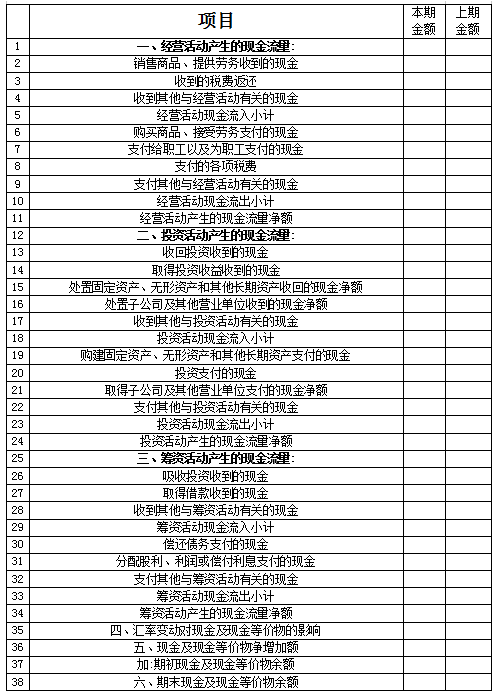 |  | 项目 | 本期金额 | 上期金额 |
|---|---|---|---|
| 1 | 一、经营活动产生的现金流量: |  |  |
| 2 | 销售商品、提供劳务收到的现金 |  |  |
| 3 | 收到的税费返还 |  |  |
| 4 | 收到其他与经营活动有关的现金 |  |  |
| 5 | 经营活动现金流入小计 |  |  |
| 6 | 购买商品、接受劳务支付的现金 |  |  |
| 7 | 支付给职工以及为职工支付的现金 |  |  |
| 8 | 支付的各项税费 |  |  |
| 9 | 支付其他与经营活动有关的现金 |  |  |
| 10 | 经营活动现金流出小计 |  |  |
| 11 | 经营活动产生的现金流量净额 |  |  |
| 12 | 二、投资活动产生的现金流量: |  |  |
| 13 | 收回投资收到的现金 |  |  |
| 14 | 取得投资收益收到的现金 |  |  |
| 15 | 处置固定资产、无形资产和其他长期资产收回的现金净额 |  |  |
| 16 | 处置子公司及其他营业单位收到的现金净额 |  |  |
| 17 | 收到其他与投资活动有关的现金 |  |  |
| 18 | 投资活动现金流入小计 |  |  |
| 19 | 购建固定资产、无形资产和其他长期资产支付的现金 |  |  |
| 20 | 投资支付的现金 |  |  |
| 21 | 取得子公司及其他营业单位支付的现金净额 |  |  |
| 22 | 支付其他与投资活动有关的现金 |  |  |
| 23 | 投资活动现金流出小计 |  |  |
| 24 | 投资活动产生的现金流量净额 |  |  |
| 25 | 三、筹资活动产生的现金流量: |  |  |
| 26 | 吸收投资收到的现金 |  |  |
| 27 | 取得借款收到的现金 |  |  |
| 28 | 收到其他与筹资活动有关的现金 |  |  |
| 29 | 筹资活动现金流入小计 |  |  |
| 30 | 偿还债务支付的现金 |  |  |
| 31 | 分配股利、利润或偿付利息支付的现金 |  |  |
| 32 | 支付其他与筹资活动有关的现金 |  |  |
| 33 | 筹资活动现金流出小计 |  |  |
| 34 | 筹资活动产生的现金流量净额 |  |  |
| 35 | 四、汇率变动对现金及现金等价物的影响 |  |  |
| 36 | 五、现金及现金等价物净增加额 |  |  |
| 37 | 加:期初现金及现金等价物余额 |  |  |
| 38 | 六、期末现金及现金等价物余额 |  |  |